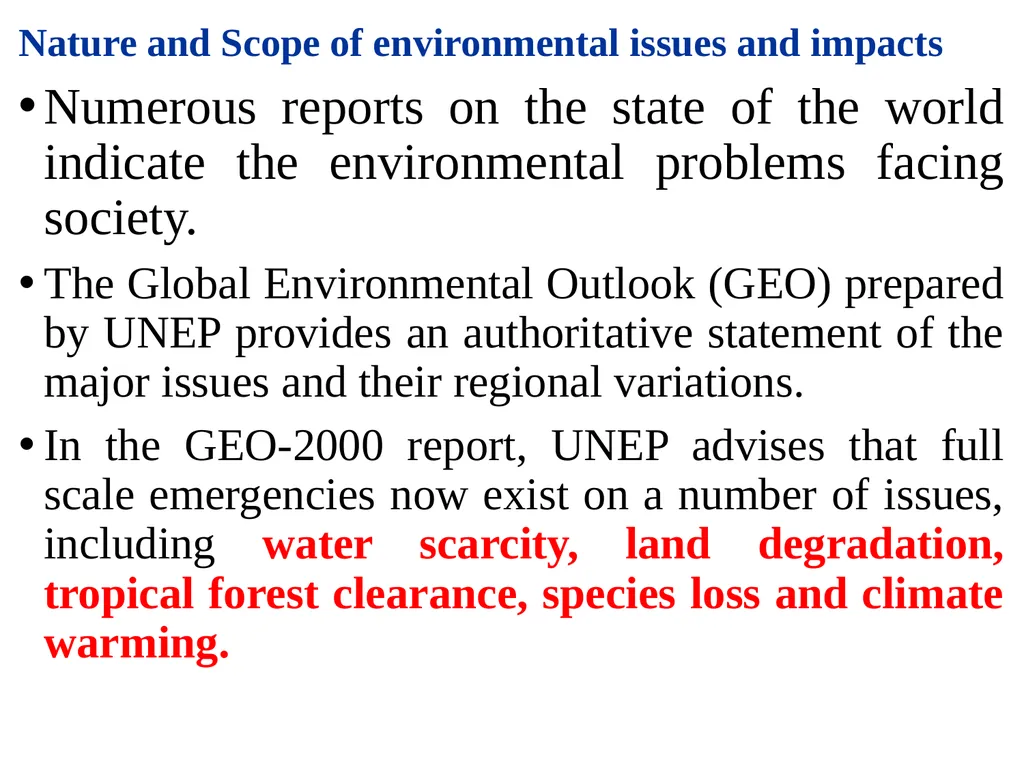 Nature and Scope of environmental issues and impacts

• Numerous reports on the state of the world indicate the environmental problems facing society.

• The Global Environmental Outlook (GEO) prepared by UNEP provides an authoritative statement of the major issues and their regional variations.

• In the GEO-2000 report, UNEP advises that full scale emergencies now exist on a number of issues, including water scarcity, land degradation, tropical forest clearance, species loss and climate warming.